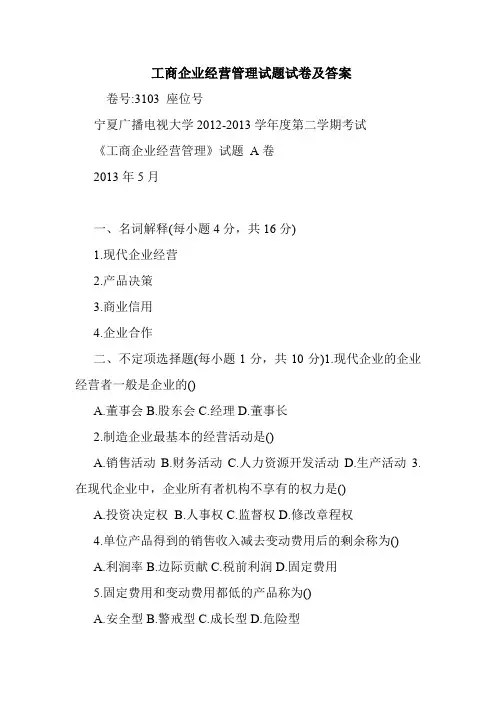 工商企业经营管理试题试卷及答案

卷号:3103 座位号

宁夏广播电视大学 2012-2013 学年度第二学期考试

《工商企业经营管理》试题 A 卷

2013 年 5 月

一、名词解释(每小题 4 分，共 16 分)

1.现代企业经营

2.产品决策

3.商业信用

4.企业合作

二、不定项选择题(每小题 1 分，共 10 分)1.现代企业的企业经营者一般是企业的()

A.董事会 B.股东会 C.经理 D.董事长

2.制造企业最基本的经营活动是()

A.销售活动 B.财务活动 C.人力资源开发活动 D.生产活动 3.在现代企业中，企业所有者机构不享有的权力是()

A.投资决定权 B.人事权 C.监督权 D.修改章程权

4.单位产品得到的销售收入减去变动费用后的剩余称为()

A.利润率 B.边际贡献 C.税前利润 D.固定费用

5.固定费用和变动费用都低的产品称为()

A.安全型 B.警戒型 C.成长型 D.危险型